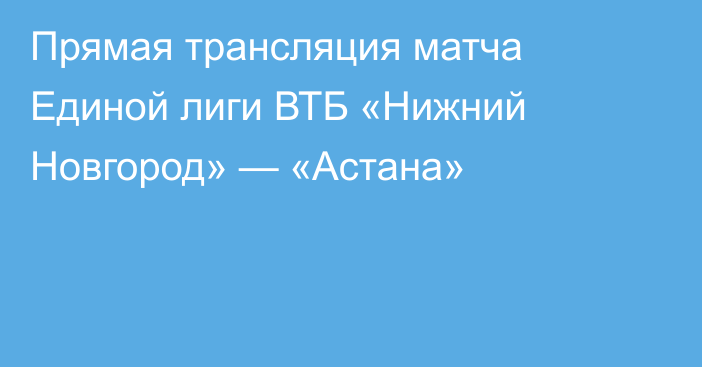 Прямая трансляция матча Единой лиги ВТБ «Нижний Новгород» — «Астана»